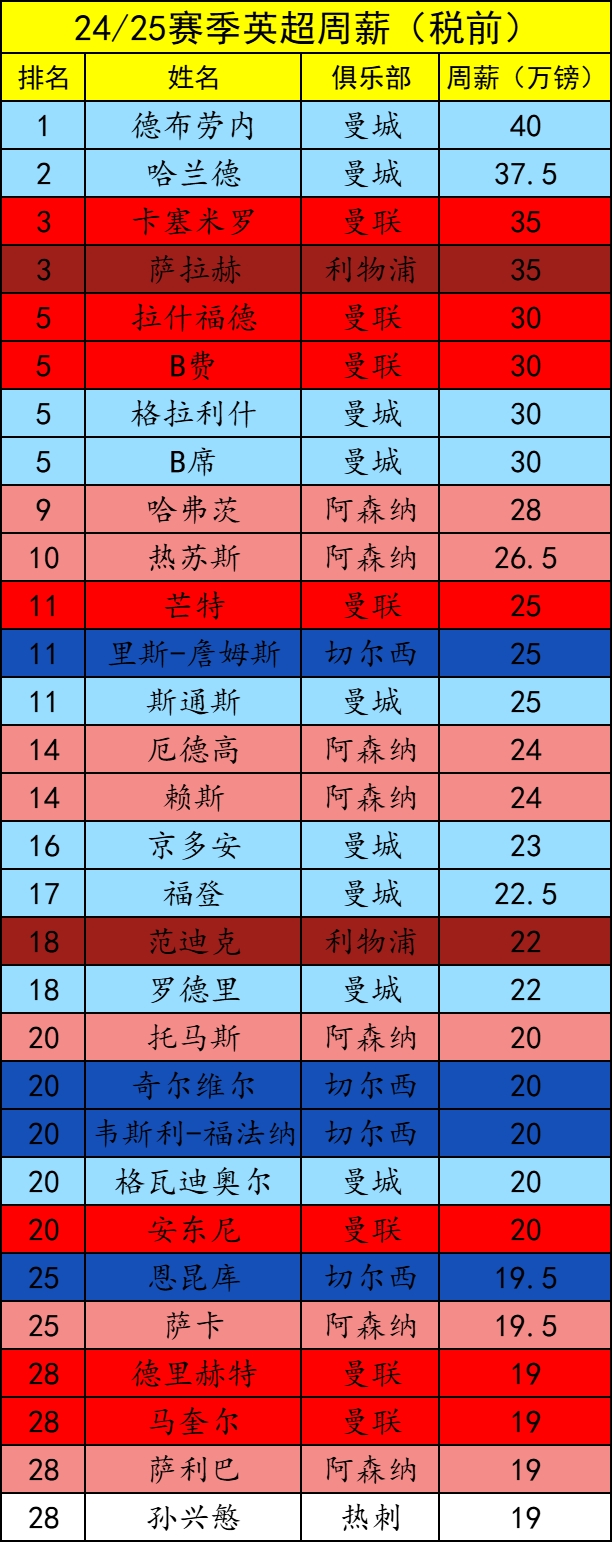 24/25赛季英超周薪（税前）

| 排名 | 姓名 | 俱乐部 | 周薪（万镑） |
|---|---|---|---|
| 1 | 德布劳内 | 曼城 | 40 |
| 2 | 哈兰德 | 曼城 | 37.5 |
| 3 | 卡塞米罗 | 曼联 | 35 |
| 3 | 萨拉赫 | 利物浦 | 35 |
| 5 | 拉什福德 | 曼联 | 30 |
| 5 | B费 | 曼联 | 30 |
| 5 | 格拉利什 | 曼城 | 30 |
| 5 | B席 | 曼城 | 30 |
| 9 | 哈弗茨 | 阿森纳 | 28 |
| 10 | 热苏斯 | 阿森纳 | 26.5 |
| 11 | 芒特 | 曼联 | 25 |
| 11 | 里斯-詹姆斯 | 切尔西 | 25 |
| 11 | 斯通斯 | 曼城 | 25 |
| 14 | 厄德高 | 阿森纳 | 24 |
| 14 | 赖斯 | 阿森纳 | 24 |
| 16 | 京多安 | 曼城 | 23 |
| 17 | 福登 | 曼城 | 22.5 |
| 18 | 范迪克 | 利物浦 | 22 |
| 18 | 罗德里 | 曼城 | 22 |
| 20 | 托马斯 | 阿森纳 | 20 |
| 20 | 奇尔维尔 | 切尔西 | 20 |
| 20 | 韦斯利-福法纳 | 切尔西 | 20 |
| 20 | 格瓦迪奥尔 | 曼城 | 20 |
| 20 | 安东尼 | 曼联 | 20 |
| 25 | 恩昆库 | 切尔西 | 19.5 |
| 25 | 萨卡 | 阿森纳 | 19.5 |
| 28 | 德里赫特 | 曼联 | 19 |
| 28 | 马奎尔 | 曼联 | 19 |
| 28 | 萨利巴 | 阿森纳 | 19 |
| 28 | 孙兴慜 | 热刺 | 19 |